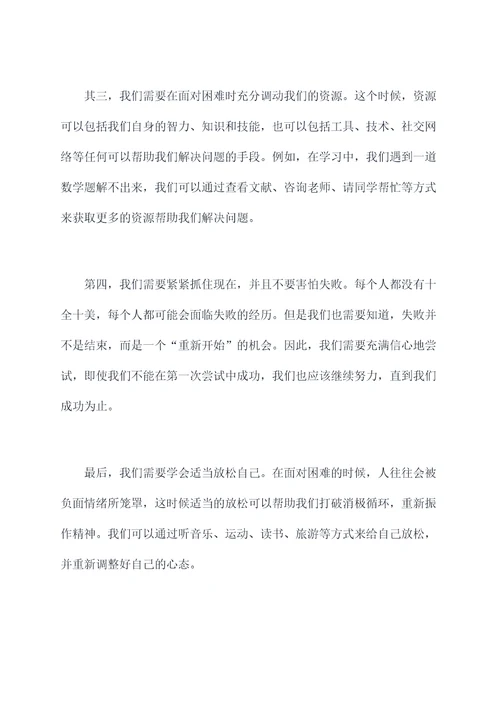 其三，我们需要在面对困难时充分调动我们的资源。这个时候，资源可以包括我们自身的智力、知识和技能，也可以包括工具、技术、社交网络等任何可以帮助我们解决问题的手段。例如，在学习中，我们遇到一道数学题解不出来，我们可以通过查看文献、咨询老师、请同学帮忙等方式来获取更多的资源帮助我们解决问题。

第四，我们需要紧紧抓住现在，并且不要害怕失败。每个人都没有十全十美，每个人都可能会面临失败的经历。但是我们也需要知道，失败并不是结束，而是一个“重新开始”的机会。因此，我们需要充满信心地尝试，即使我们不能在第一次尝试中成功，我们也应该继续努力，直到我们成功为止。

最后，我们需要学会适当放松自己。在面对困难的时候，人往往会被负面情绪所笼罩，这时候适当的放松可以帮助我们打破消极循环，重新振作精神。我们可以通过听音乐、运动、读书、旅游等方式来给自己放松，并重新调整好自己的心态。